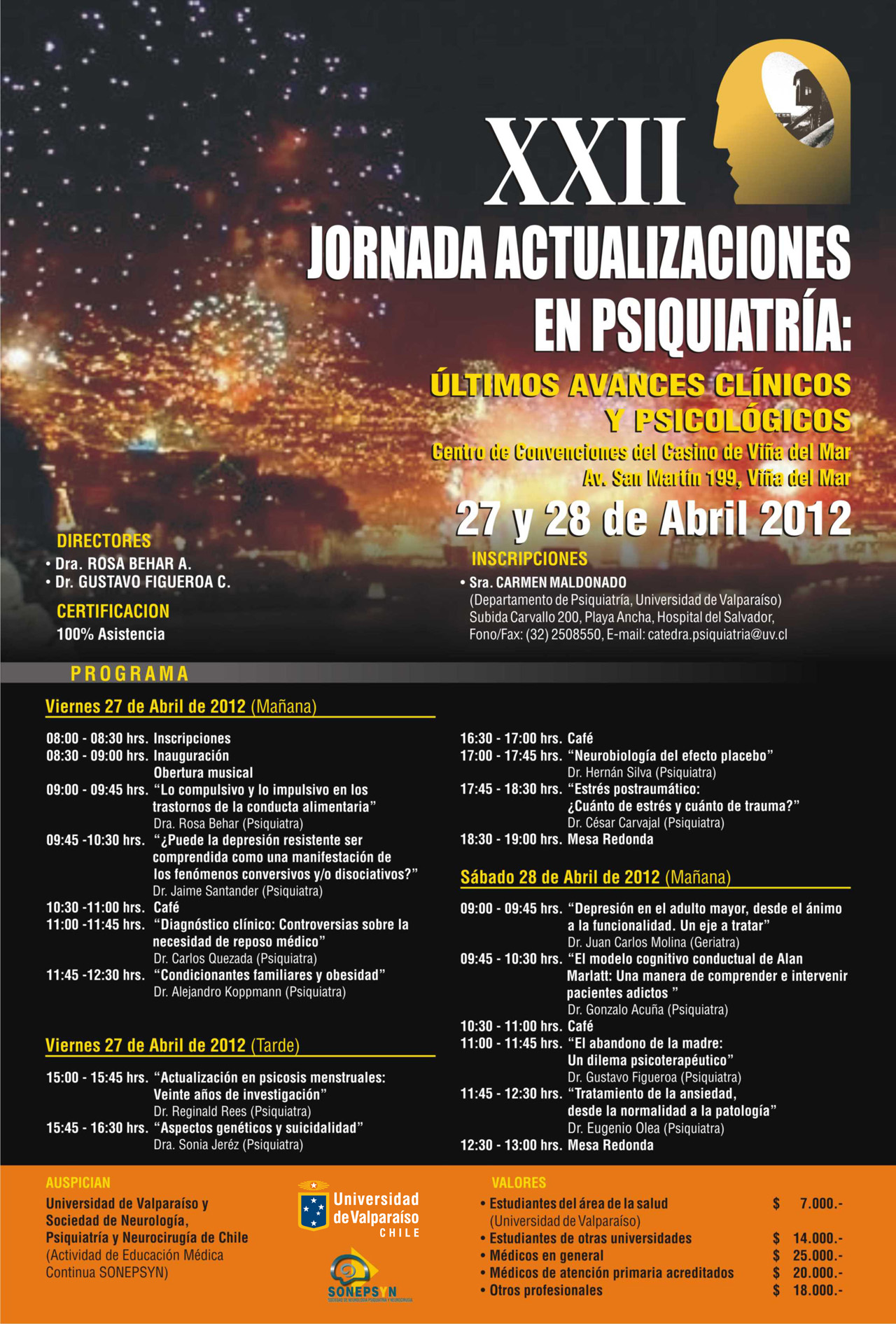 XXII

JORNADA ACTUALIZACIONES EN PSIQUIATRÍA:

ÚLTIMOS AVANCES CLÍNICOS Y PSICOLÓGICOS

Centro de Convenciones del Casino de Viña del Mar
Av. San Martín 199, Viña del Mar

27 y 28 de Abril 2012

DIRECTORES
• Dra. ROSA BEHAR A.
• Dr. GUSTAVO FIGUEROA C.

CERTIFICACION
100% Asistencia

INSCRIPCIONES
• Sra. CARMEN MALDONADO
(Departamento de Psiquiatría, Universidad de Valparaíso)
Subida Carvallo 200, Playa Ancha, Hospital del Salvador,
Fono/Fax: (32) 2508550, E-mail: catedra.psiquiatria@uv.cl

PROGRAMA

Viernes 27 de Abril de 2012 (Mañana)

08:00 - 08:30 hrs. Inscripciones
08:30 - 09:00 hrs. Inauguración
Obertura musical
09:00 - 09:45 hrs. "Lo compulsivo y lo impulsivo en los trastornos de la conducta alimentaria"
Dra. Rosa Behar (Psiquiatra)
09:45 -10:30 hrs. "¿Puede la depresión resistente ser comprendida como una manifestación de los fenómenos conversivos y/o disociativos?"
Dr. Jaime Santander (Psiquiatra)
10:30 -11:00 hrs. Café
11:00 -11:45 hrs. "Diagnóstico clínico: Controversias sobre la necesidad de reposo médico"
Dr. Carlos Quezada (Psiquiatra)
11:45 -12:30 hrs. "Condicionantes familiares y obesidad"
Dr. Alejandro Koppmann (Psiquiatra)

Viernes 27 de Abril de 2012 (Tarde)

15:00 - 15:45 hrs. "Actualización en psicosis menstruales: Veinte años de investigación"
Dr. Reginald Rees (Psiquiatra)
15:45 - 16:30 hrs. "Aspectos genéticos y suicidalidad"
Dra. Sonia Jeréz (Psiquiatra)

16:30 - 17:00 hrs. Café
17:00 - 17:45 hrs. "Neurobiología del efecto placebo"
Dr. Hernán Silva (Psiquiatra)
17:45 - 18:30 hrs. "Estrés postraumático: ¿Cuánto de estrés y cuánto de trauma?"
Dr. César Carvajal (Psiquiatra)
18:30 - 19:00 hrs. Mesa Redonda

Sábado 28 de Abril de 2012 (Mañana)

09:00 - 09:45 hrs. "Depresión en el adulto mayor, desde el ánimo a la funcionalidad. Un eje a tratar"
Dr. Juan Carlos Molina (Geriatra)
09:45 - 10:30 hrs. "El modelo cognitivo conductual de Alan Marlatt: Una manera de comprender e intervenir pacientes adictos "
Dr. Gonzalo Acuña (Psiquiatra)
10:30 - 11:00 hrs. Café
11:00 - 11:45 hrs. "El abandono de la madre: Un dilema psicoterapéutico"
Dr. Gustavo Figueroa (Psiquiatra)
11:45 - 12:30 hrs. "Tratamiento de la ansiedad, desde la normalidad a la patología"
Dr. Eugenio Olea (Psiquiatra)
12:30 - 13:00 hrs. Mesa Redonda

AUSPICIAN
Universidad de Valparaíso y Sociedad de Neurología, Psiquiatría y Neurocirugía de Chile
(Actividad de Educación Médica Continua SONEPSYN)

Universidad de Valparaíso
CHILE

SONEPSYN

VALORES
• Estudiantes del área de la salud $ 7.000.-
(Universidad de Valparaíso)
• Estudiantes de otras universidades $ 14.000.-
• Médicos en general $ 25.000.-
• Médicos de atención primaria acreditados $ 20.000.-
• Otros profesionales $ 18.000.-